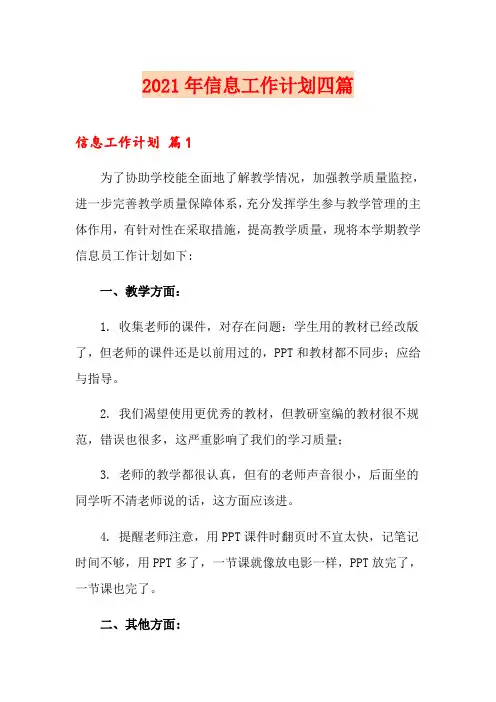 2021年信息工作计划四篇

信息工作计划 篇1

为了协助学校能全面地了解教学情况，加强教学质量监控，进一步完善教学质量保障体系，充分发挥学生参与教学管理的主体作用，有针对性在采取措施，提高教学质量，现将本学期教学信息员工作计划如下：

一、教学方面：

1. 收集老师的课件，对存在问题：学生用的教材已经改版了，但老师的课件还是以前用过的，PPT和教材都不同步；应给与指导。

2. 我们渴望使用更优秀的教材，但教研室编的教材很不规范，错误也很多，这严重影响了我们的学习质量；

3. 老师的教学都很认真，但有的老师声音很小，后面坐的同学听不清老师说的话，这方面应该进。

4. 提醒老师注意，用PPT课件时翻页时不宜太快，记笔记时间不够，用PPT多了，一节课就像放电影一样，PPT放完了，一节课也完了。

二、其他方面：